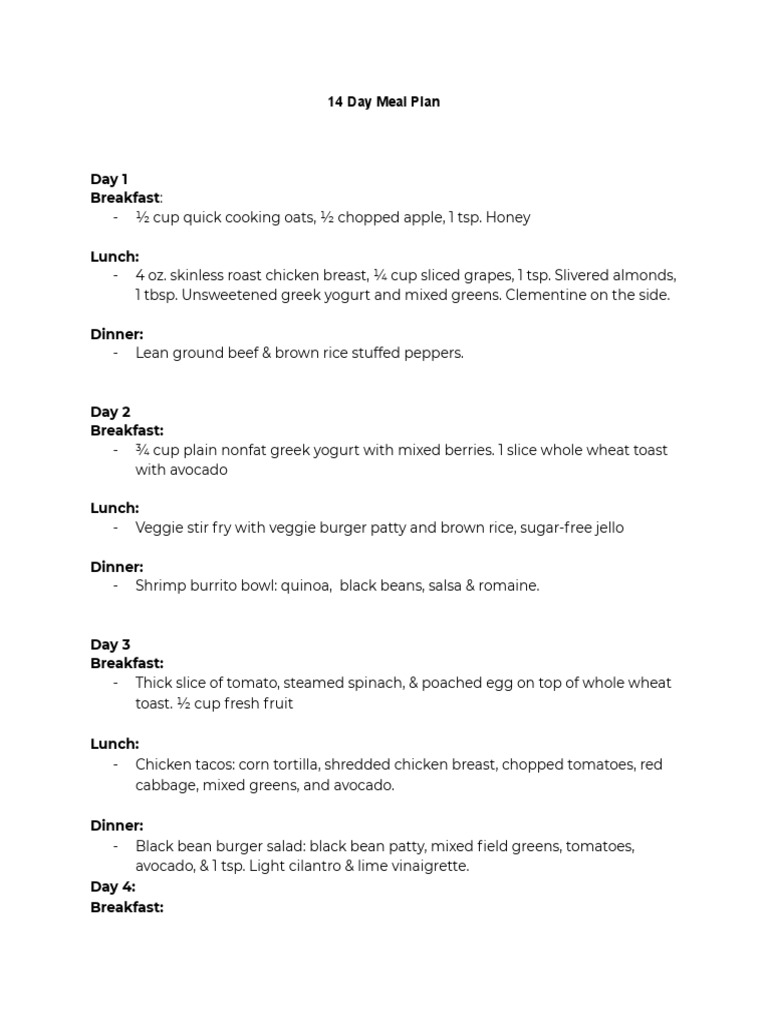 14 Day Meal Plan

Day 1
Breakfast:
- ½ cup quick cooking oats, ½ chopped apple, 1 tsp. Honey

Lunch:
- 4 oz. skinless roast chicken breast, ¼ cup sliced grapes, 1 tsp. Slivered almonds, 1 tbsp. Unsweetened greek yogurt and mixed greens. Clementine on the side.

Dinner:
- Lean ground beef & brown rice stuffed peppers.

Day 2
Breakfast:
- ¾ cup plain nonfat greek yogurt with mixed berries. 1 slice whole wheat toast with avocado

Lunch:
- Veggie stir fry with veggie burger patty and brown rice, sugar-free jello

Dinner:
- Shrimp burrito bowl: quinoa, black beans, salsa & romaine.

Day 3
Breakfast:
- Thick slice of tomato, steamed spinach, & poached egg on top of whole wheat toast. ½ cup fresh fruit

Lunch:
- Chicken tacos: corn tortilla, shredded chicken breast, chopped tomatoes, red cabbage, mixed greens, and avocado.

Dinner:
- Black bean burger salad: black bean patty, mixed field greens, tomatoes, avocado, & 1 tsp. Light cilantro & lime vinaigrette.
Day 4:
Breakfast: